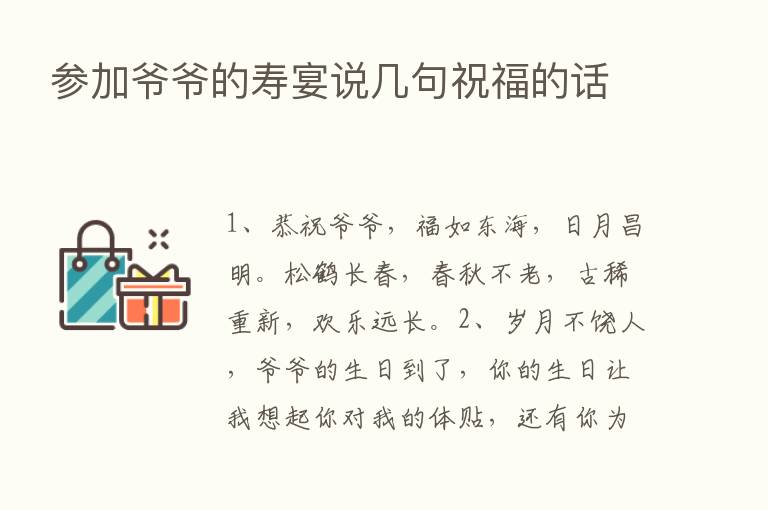 参加爷爷的寿宴说几句祝福的话

1、恭祝爷爷，福如东海，日月昌明。松鹤长春，春秋不老，古稀重新，欢乐远长。2、岁月不饶人，爷爷的生日到了，你的生日让我想起你对我的体贴，还有你为